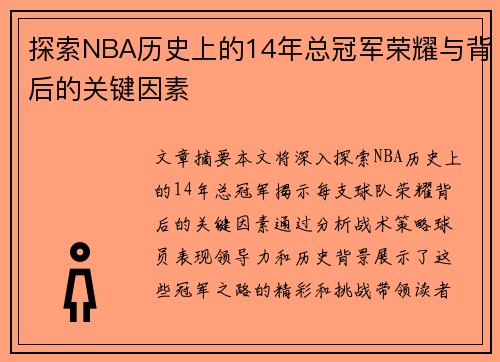 探索NBA历史上的14年总冠军荣耀与背后的关键因素

文章摘要本文将深入探索NBA历史上的14年总冠军揭示每支球队荣耀背后的关键因素通过分析战术策略球员表现领导力和历史背景展示了这些冠军之路的精彩和挑战带领读者